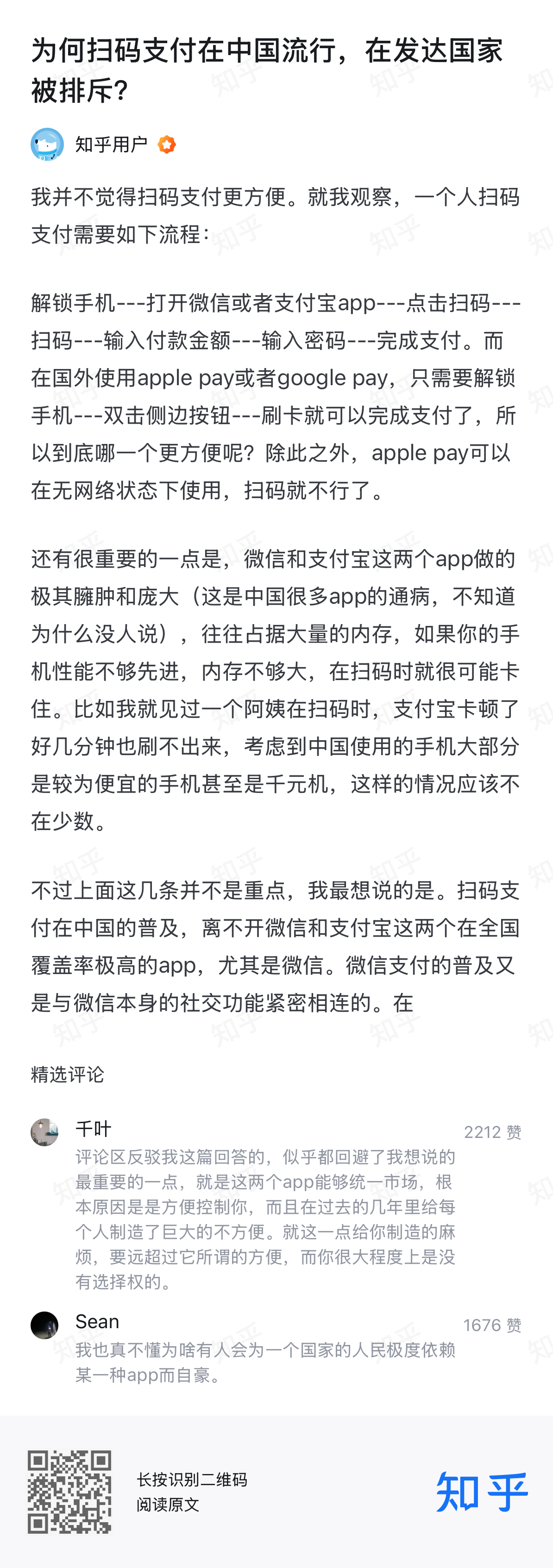 为何扫码支付在中国流行，在发达国家被排斥?

知乎用户

我并不觉得扫码支付更方便。就我观察，一个人扫码支付需要如下流程：

解锁手机---打开微信或者支付宝app---点击扫码---扫码---输入付款金额---输入密码---完成支付。而在国外使用apple pay或者google pay，只需要解锁手机---双击侧边按钮---刷卡就可以完成支付了，所以到底哪一个更方便呢？除此之外，apple pay可以在无网络状态下使用，扫码就不行了。

还有很重要的一点是，微信和支付宝这两个app做的极其臃肿和庞大（这是中国很多app的通病，不知道为什么没人说），往往占据大量的内存，如果你的手机性能不够先进，内存不够大，在扫码时就很可能卡住。比如我就见过一个阿姨在扫码时，支付宝卡顿了好几分钟也刷不出来，考虑到中国使用的手机大部分是较为便宜的手机甚至是千元机，这样的情况应该不在少数。

不过上面这几条并不是重点，我最想说的是。扫码支付在中国的普及，离不开微信和支付宝这两个在全国覆盖率极高的app，尤其是微信。微信支付的普及又是与微信本身的社交功能紧密相连的。在

精选评论

千叶
2212 赞
评论区反驳我这篇回答的，似乎都回避了我想说的最重要的一点，就是这两个app能够统一市场，根本原因是是方便控制你，而且在过去的几年里给每个人制造了巨大的不方便。就这一点给你制造的麻烦，要远超过它所谓的方便，而你很大程度上是没有选择权的。

Sean
1676 赞
我也真不懂为啥有人会为一个国家的人民极度依赖某一种app而自豪。

长按识别二维码
阅读原文

知乎